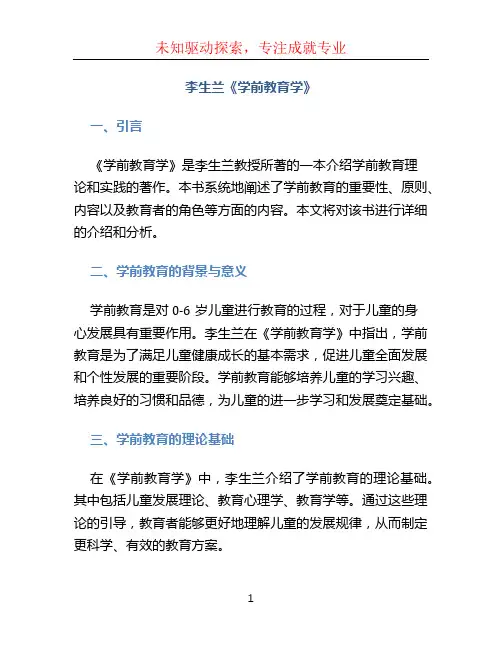 未知驱动探索，专注成就专业

李生兰《学前教育学》

一、引言

《学前教育学》是李生兰教授所著的一本介绍学前教育理论和实践的著作。本书系统地阐述了学前教育的重要性、原则、内容以及教育者的角色等方面的内容。本文将对该书进行详细的介绍和分析。

二、学前教育的背景与意义

学前教育是对 0-6 岁儿童进行教育的过程，对于儿童的身心发展具有重要作用。李生兰在《学前教育学》中指出，学前教育是为了满足儿童健康成长的基本需求，促进儿童全面发展和个性发展的重要阶段。学前教育能够培养儿童的学习兴趣、培养良好的习惯和品德，为儿童的进一步学习和发展奠定基础。

三、学前教育的理论基础

在《学前教育学》中，李生兰介绍了学前教育的理论基础。其中包括儿童发展理论、教育心理学、教育学等。通过这些理论的引导，教育者能够更好地理解儿童的发展规律，从而制定更科学、有效的教育方案。

1